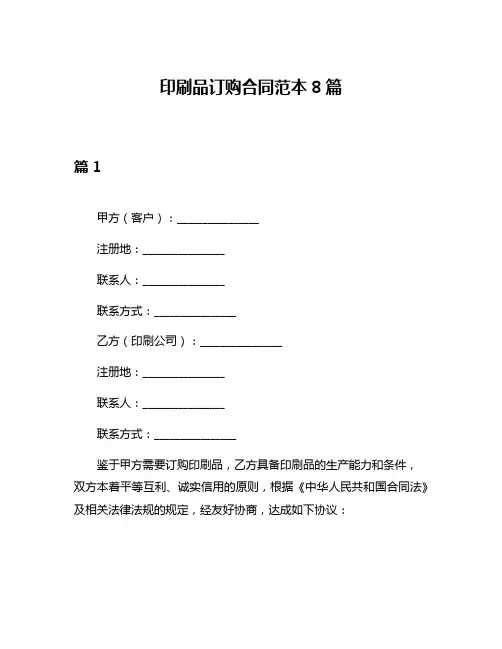 印刷品订购合同范本 8 篇

篇 1

甲方（客户）：______________

注册地：______________

联系人：______________

联系方式：______________

乙方（印刷公司）：______________

注册地：______________

联系人：______________

联系方式：______________

鉴于甲方需要订购印刷品，乙方具备印刷品的生产能力和条件，双方本着平等互利、诚实信用的原则，根据《中华人民共和国合同法》及相关法律法规的规定，经友好协商，达成如下协议：